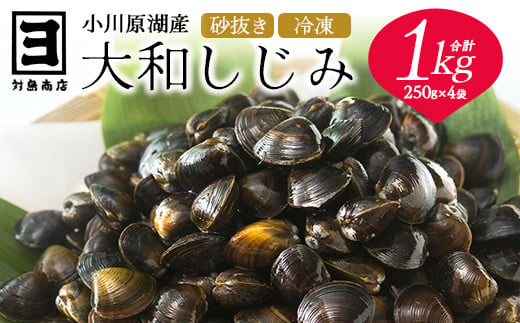 ヨ
対島商店

小川原湖産 砂抜き 冷凍
大和しじみ

合計 1kg
250g×4袋